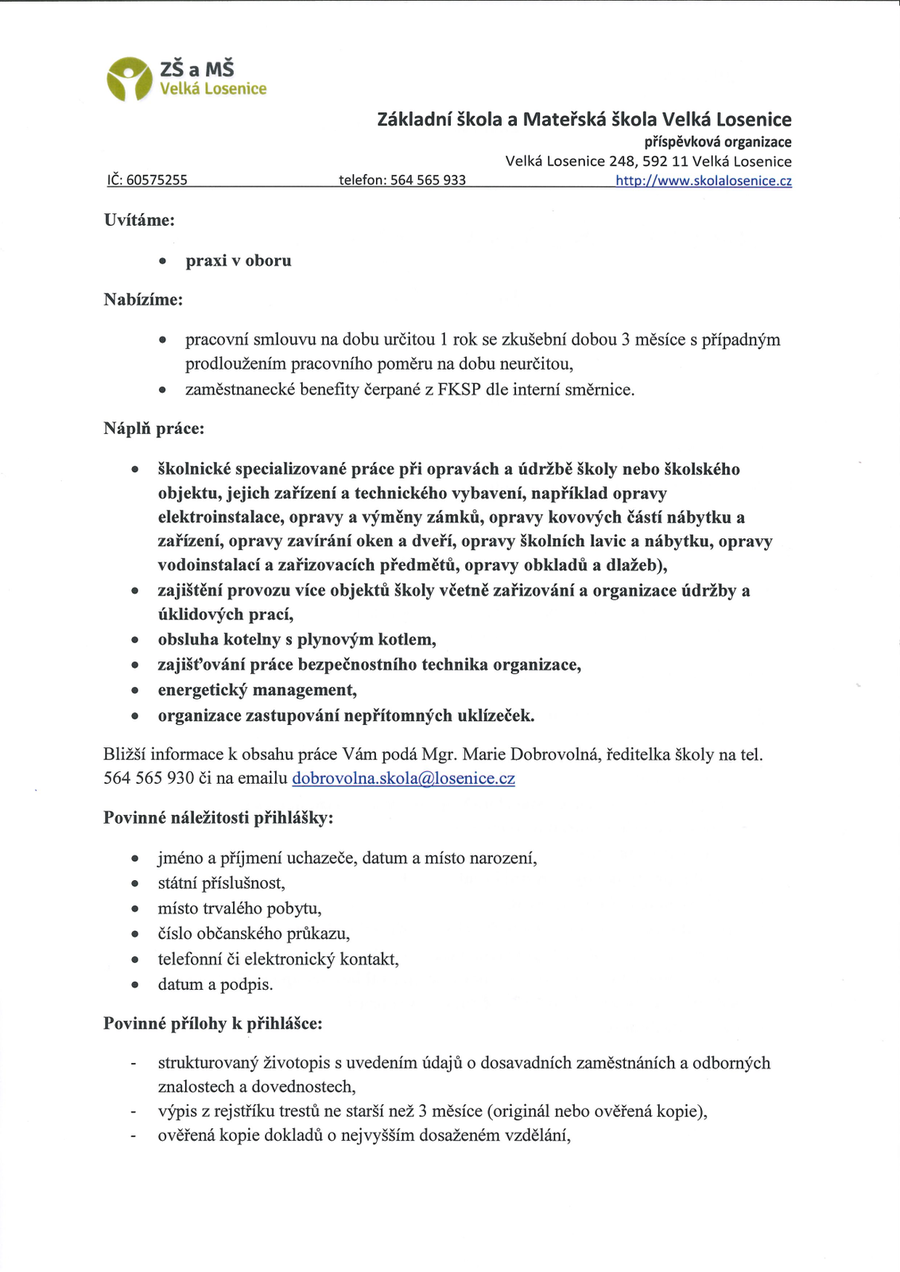 ZŠ a MŠ
Velká Losenice

Základní škola a Mateřská škola Velká Losenice
příspěvková organizace
Velká Losenice 248, 592 11 Velká Losenice

IČ: 60575255 telefon: 564 565 933 http://www.skolalosenice.cz

Uvítáme:

• praxi v oboru

Nabízíme:

• pracovní smlouvu na dobu určitou 1 rok se zkušební dobou 3 měsíce s případným prodloužením pracovního poměru na dobu neurčitou,
• zaměstnanecké benefity čerpané z FKSP dle interní směrnice.

Náplň práce:

• školnické specializované práce při opravách a údržbě školy nebo školského objektu, jejich zařízení a technického vybavení, například opravy elektroinstalace, opravy a výměny zámků, opravy kovových částí nábytku a zařízení, opravy zavírání oken a dveří, opravy školních lavic a nábytku, opravy vodoinstalací a zařizovacích předmětů, opravy obkladů a dlažeb),
• zajištění provozu více objektů školy včetně zařizování a organizace údržby a úklidových prací,
• obsluha kotelny s plynovým kotlem,
• zajišťování práce bezpečnostního technika organizace,
• energetický management,
• organizace zastupování nepřítomných uklízeček.

Bližší informace k obsahu práce Vám podá Mgr. Marie Dobrovolná, ředitelka školy na tel. 564 565 930 či na emailu dobrovolna.skola@losenice.cz

Povinné náležitosti přihlášky:

• jméno a příjmení uchazeče, datum a místo narození,
• státní příslušnost,
• místo trvalého pobytu,
• číslo občanského průkazu,
• telefonní či elektronický kontakt,
• datum a podpis.

Povinné přílohy k přihlášce:

- strukturovaný životopis s uvedením údajů o dosavadních zaměstnáních a odborných znalostech a dovednostech,
- výpis z rejstříku trestů ne starší než 3 měsíce (originál nebo ověřená kopie),
- ověřená kopie dokladů o nejvyšším dosaženém vzdělání,